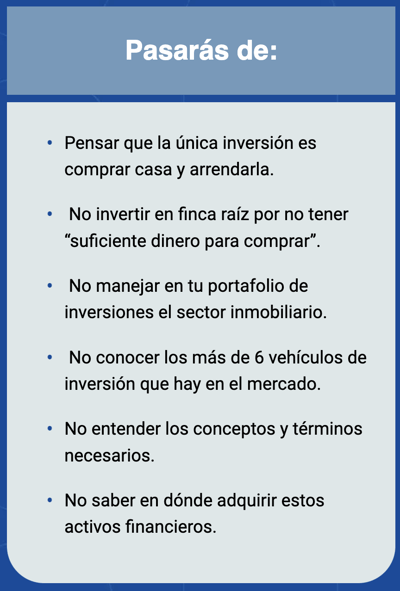 Pasarás de:

• Pensar que la única inversión es comprar casa y arrendarla.

• No invertir en finca raíz por no tener “suficiente dinero para comprar”.

• No manejar en tu portafolio de inversiones el sector inmobiliario.

• No conocer los más de 6 vehículos de inversión que hay en el mercado.

• No entender los conceptos y términos necesarios.

• No saber en dónde adquirir estos activos financieros.